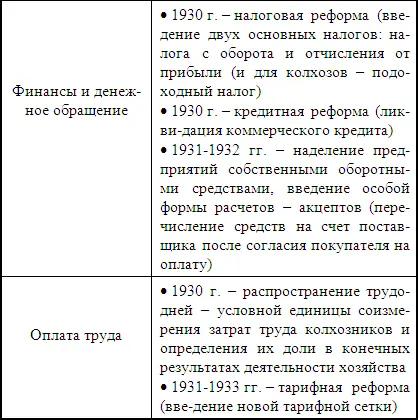 | | |
|---|---|
| Финансы и денежное обращение | • 1930 г. – налоговая реформа (введение двух основных налогов: налога с оборота и отчисления от прибыли (и для колхозов – подоходный налог) • 1930 г. – кредитная реформа (ликви-дация коммерческого кредита) • 1931-1932 гг. – наделение предприятий собственными оборотными средствами, введение особой формы расчетов – акцептов (перечисление средств на счет поставщика после согласия покупателя на оплату) |
| Оплата труда | • 1930 г. – распространение трудодней – условной единицы соизмерения затрат труда колхозников и определения их доли в конечных результатах деятельности хозяйства • 1931-1933 гг. – тарифная реформа (вве-дение новой тарифной сетки) |